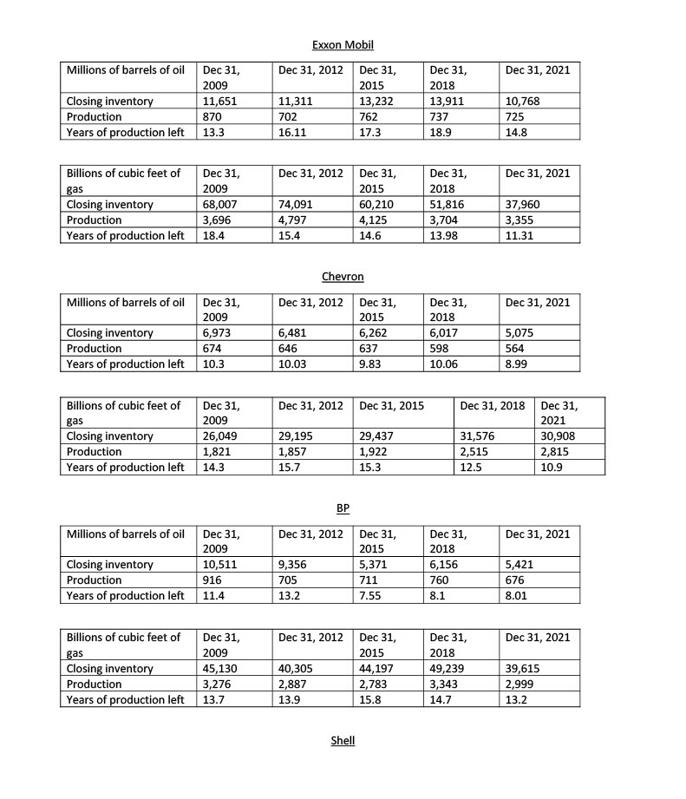 Exxon Mobil

| Millions of barrels of oil | Dec 31, 2009 | Dec 31, 2012 | Dec 31, 2015 | Dec 31, 2018 | Dec 31, 2021 |
|---|---|---|---|---|---|
| Closing inventory | 11,651 | 11,311 | 13,232 | 13,911 | 10,768 |
| Production | 870 | 702 | 762 | 737 | 725 |
| Years of production left | 13.3 | 16.11 | 17.3 | 18.9 | 14.8 |

| Billions of cubic feet of gas | Dec 31, 2009 | Dec 31, 2012 | Dec 31, 2015 | Dec 31, 2018 | Dec 31, 2021 |
|---|---|---|---|---|---|
| Closing inventory | 68,007 | 74,091 | 60,210 | 51,816 | 37,960 |
| Production | 3,696 | 4,797 | 4,125 | 3,704 | 3,355 |
| Years of production left | 18.4 | 15.4 | 14.6 | 13.98 | 11.31 |

Chevron

| Millions of barrels of oil | Dec 31, 2009 | Dec 31, 2012 | Dec 31, 2015 | Dec 31, 2018 | Dec 31, 2021 |
|---|---|---|---|---|---|
| Closing inventory | 6,973 | 6,481 | 6,262 | 6,017 | 5,075 |
| Production | 674 | 646 | 637 | 598 | 564 |
| Years of production left | 10.3 | 10.03 | 9.83 | 10.06 | 8.99 |

| Billions of cubic feet of gas | Dec 31, 2009 | Dec 31, 2012 | Dec 31, 2015 | Dec 31, 2018 | Dec 31, 2021 |
|---|---|---|---|---|---|
| Closing inventory | 26,049 | 29,195 | 29,437 | 31,576 | 30,908 |
| Production | 1,821 | 1,857 | 1,922 | 2,515 | 2,815 |
| Years of production left | 14.3 | 15.7 | 15.3 | 12.5 | 10.9 |

BP

| Millions of barrels of oil | Dec 31, 2009 | Dec 31, 2012 | Dec 31, 2015 | Dec 31, 2018 | Dec 31, 2021 |
|---|---|---|---|---|---|
| Closing inventory | 10,511 | 9,356 | 5,371 | 6,156 | 5,421 |
| Production | 916 | 705 | 711 | 760 | 676 |
| Years of production left | 11.4 | 13.2 | 7.55 | 8.1 | 8.01 |

| Billions of cubic feet of gas | Dec 31, 2009 | Dec 31, 2012 | Dec 31, 2015 | Dec 31, 2018 | Dec 31, 2021 |
|---|---|---|---|---|---|
| Closing inventory | 45,130 | 40,305 | 44,197 | 49,239 | 39,615 |
| Production | 3,276 | 2,887 | 2,783 | 3,343 | 2,999 |
| Years of production left | 13.7 | 13.9 | 15.8 | 14.7 | 13.2 |

Shell